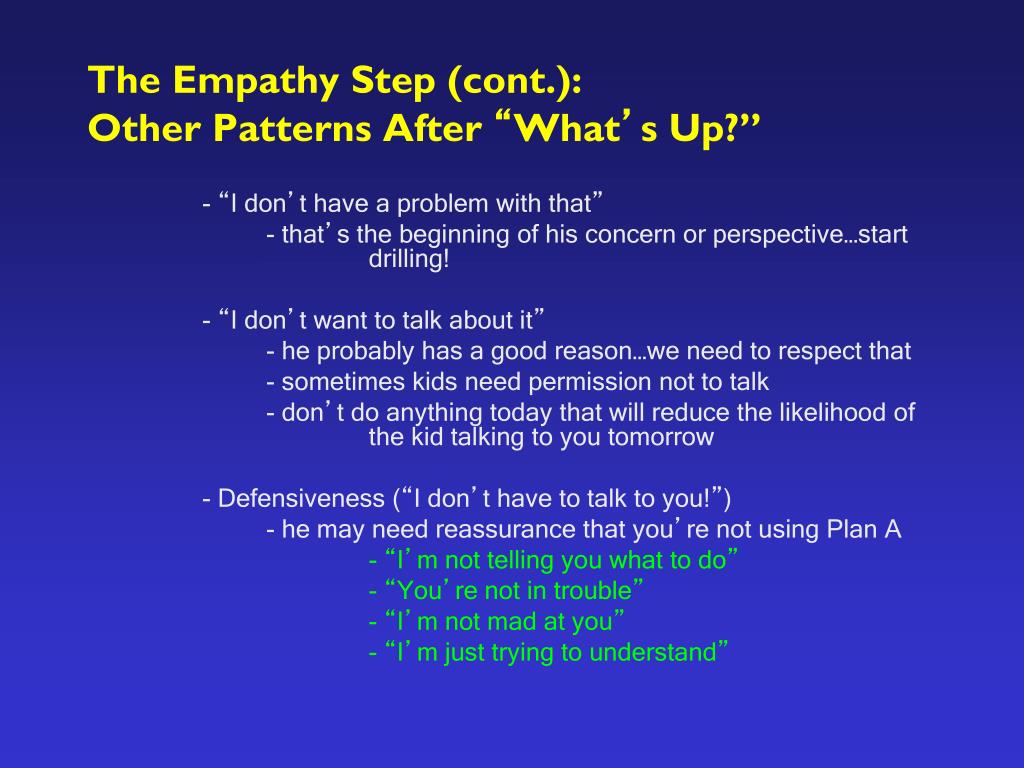 The Empathy Step (cont.):
Other Patterns After “What’s Up?”

- “I don’t have a problem with that”
- that’s the beginning of his concern or perspective…start drilling!

- “I don’t want to talk about it”
- he probably has a good reason…we need to respect that
- sometimes kids need permission not to talk
- don’t do anything today that will reduce the likelihood of the kid talking to you tomorrow

- Defensiveness (“I don’t have to talk to you!”)
- he may need reassurance that you’re not using Plan A
- “I’m not telling you what to do”
- “You’re not in trouble”
- “I’m not mad at you”
- “I’m just trying to understand”